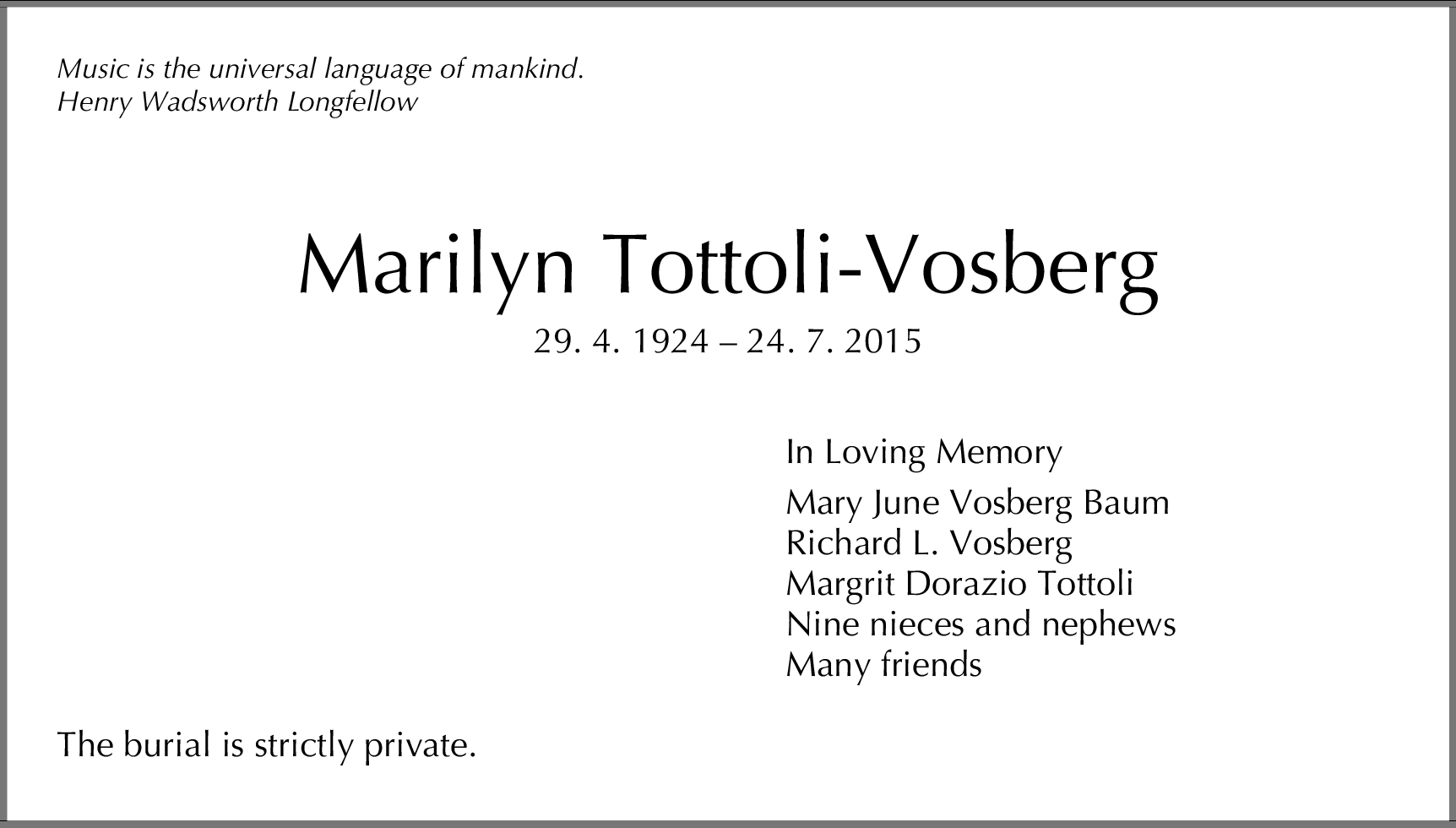 Music is the universal language of mankind.
Henry Wadsworth Longfellow

Marilyn Tottoli-Vosberg
29. 4. 1924 – 24. 7. 2015

In Loving Memory
Mary June Vosberg Baum
Richard L. Vosberg
Margrit Dorazio Tottoli
Nine nieces and nephews
Many friends

The burial is strictly private.